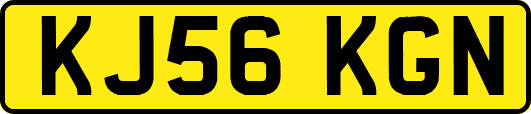 KJ56 KGN